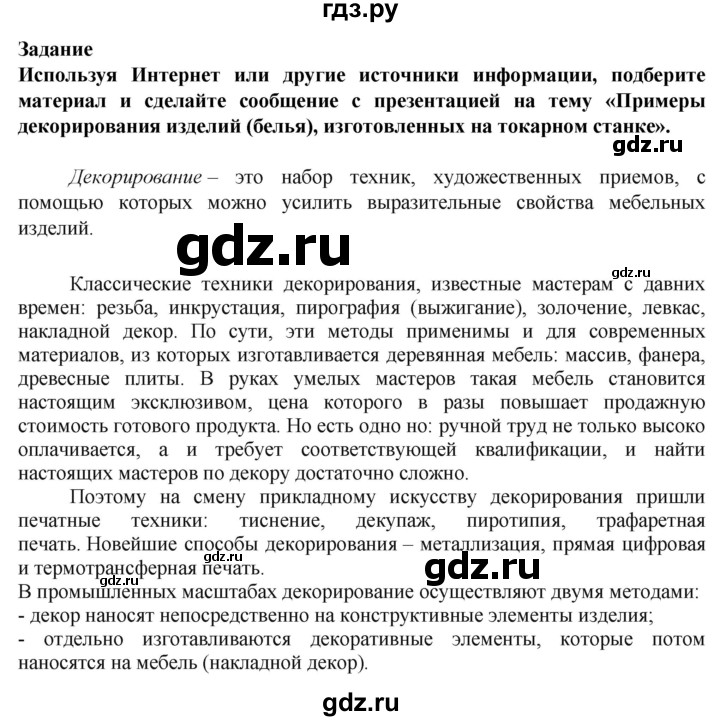 гдз.ру

Задание
Используя Интернет или другие источники информации, подберите материал и сделайте сообщение с презентацией на тему «Примеры декорирования изделий (белья), изготовленных на токарном станке».

gdz.ru

Декорирование – это набор техник, художественных приемов, с помощью которых можно усилить выразительные свойства мебельных изделий.

gdz.ru

gdz.ru

Классические техники декорирования, известные мастерам с давних времен: резьба, инкрустация, пирография (выжигание), золочение, левкас, накладной декор. По сути, эти методы применимы и для современных материалов, из которых изготавливается деревянная мебель: массив, фанера, древесные плиты. В руках умелых мастеров такая мебель становится настоящим эксклюзивом, цена которого в разы повышает продажную стоимость готового продукта. Но есть одно но: ручной труд не только высоко оплачивается, а и требует соответствующей квалификации, и найти настоящих мастеров по декору достаточно сложно.

Поэтому на смену прикладному искусству декорирования пришли печатные техники: тиснение, декупаж, пиротипия, трафаретная печать. Новейшие способы декорирования – металлизация, прямая цифровая и термотрансферная печать.

gdz.ru

gdz.ru

В промышленных масштабах декорирование осуществляют двумя методами:
- декор наносят непосредственно на конструктивные элементы изделия;
- отдельно изготавливаются декоративные элементы, которые потом наносятся на мебель (накладной декор).

gdz.ru